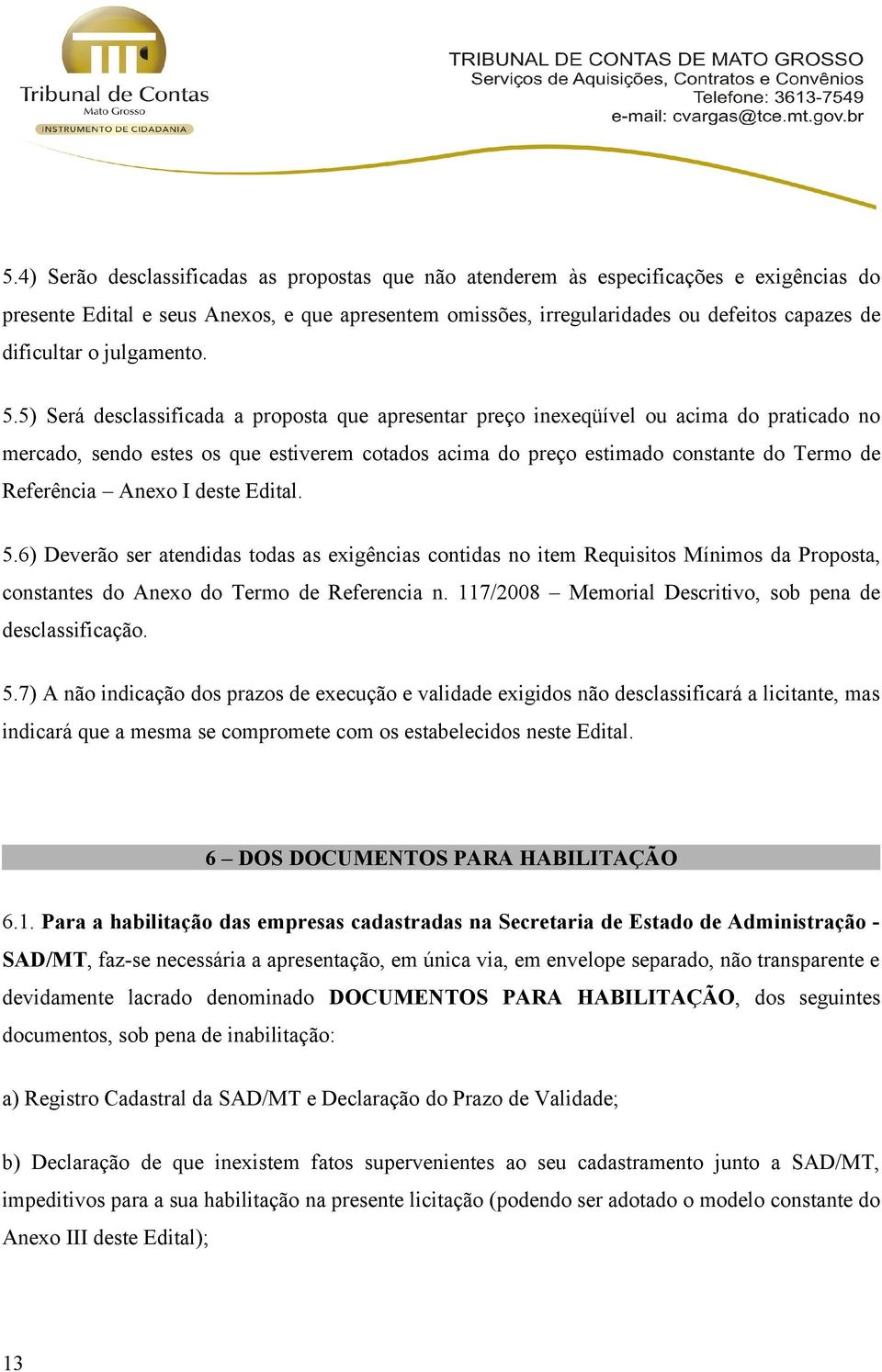 Tribunal de Contas
Mato Grosso
INSTRUMENTO DE CIDADANIA

TRIBUNAL DE CONTAS DE MATO GROSSO
Serviços de Aquisições, Contratos e Convênios
Telefone: 3613-7549
e-mail: cvargas@tce.mt.gov.br

5.4) Serão desclassificadas as propostas que não atenderem às especificações e exigências do presente Edital e seus Anexos, e que apresentem omissões, irregularidades ou defeitos capazes de dificultar o julgamento.

5.5) Será desclassificada a proposta que apresentar preço inexeqüível ou acima do praticado no mercado, sendo estes os que estiverem cotados acima do preço estimado constante do Termo de Referência – Anexo I deste Edital.

5.6) Deverão ser atendidas todas as exigências contidas no item Requisitos Mínimos da Proposta, constantes do Anexo do Termo de Referencia n. 117/2008 – Memorial Descritivo, sob pena de desclassificação.

5.7) A não indicação dos prazos de execução e validade exigidos não desclassificará a licitante, mas indicará que a mesma se compromete com os estabelecidos neste Edital.

6 – DOS DOCUMENTOS PARA HABILITAÇÃO

6.1. Para a habilitação das empresas cadastradas na Secretaria de Estado de Administração - SAD/MT, faz-se necessária a apresentação, em única via, em envelope separado, não transparente e devidamente lacrado denominado DOCUMENTOS PARA HABILITAÇÃO, dos seguintes documentos, sob pena de inabilitação:

a) Registro Cadastral da SAD/MT e Declaração do Prazo de Validade;

b) Declaração de que inexistem fatos supervenientes ao seu cadastramento junto a SAD/MT, impeditivos para a sua habilitação na presente licitação (podendo ser adotado o modelo constante do Anexo III deste Edital);

13